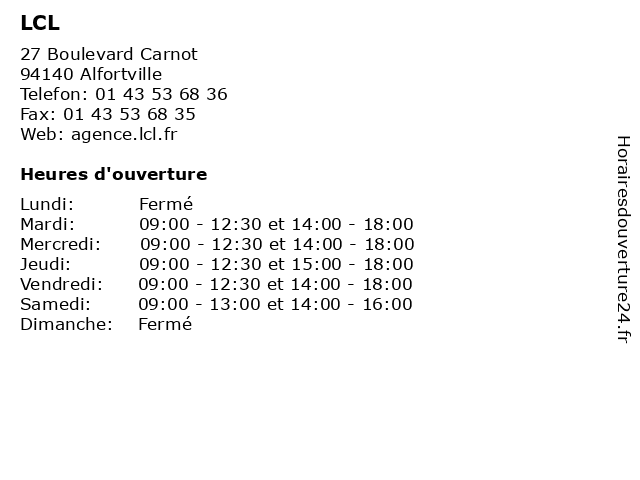 LCL

27 Boulevard Carnot
94140 Alfortville
Telefon: 01 43 53 68 36
Fax: 01 43 53 68 35
Web: agence.lcl.fr

Heures d'ouverture

Lundi: Fermé
Mardi: 09:00 - 12:30 et 14:00 - 18:00
Mercredi: 09:00 - 12:30 et 14:00 - 18:00
Jeudi: 09:00 - 12:30 et 15:00 - 18:00
Vendredi: 09:00 - 12:30 et 14:00 - 18:00
Samedi: 09:00 - 13:00 et 14:00 - 16:00
Dimanche: Fermé

Horairesdouverture24.fr